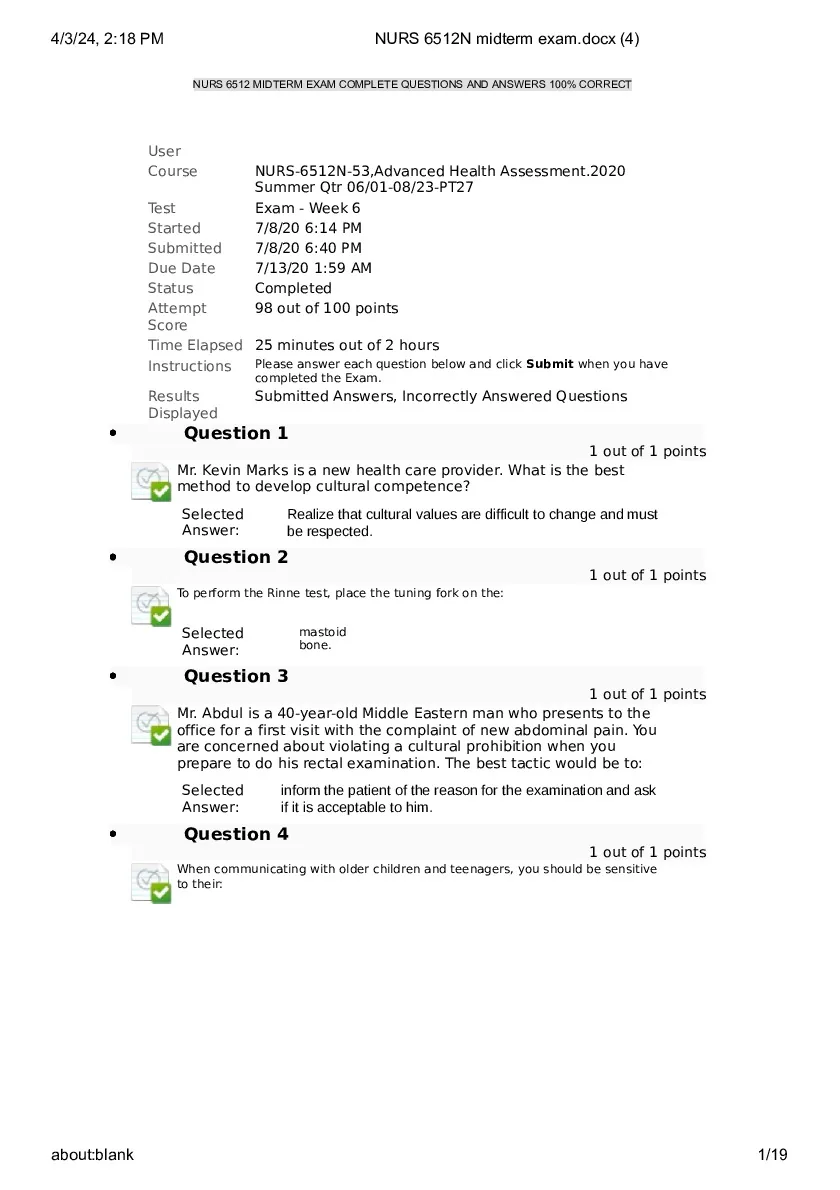 4/3/24, 2:18 PM NURS 6512N midterm exam.docx (4)

NURS 6512 MIDTERM EXAM COMPLETE QUESTIONS AND ANSWERS 100% CORRECT

| | |
|---|---|
| User | |
| Course | NURS-6512N-53,Advanced Health Assessment.2020 Summer Qtr 06/01-08/23-PT27 |
| Test | Exam - Week 6 |
| Started | 7/8/20 6:14 PM |
| Submitted | 7/8/20 6:40 PM |
| Due Date | 7/13/20 1:59 AM |
| Status | Completed |
| Attempt Score | 98 out of 100 points |
| Time Elapsed | 25 minutes out of 2 hours |
| Instructions | Please answer each question below and click **Submit** when you have completed the Exam. |
| Results Displayed | Submitted Answers, Incorrectly Answered Questions |

• **Question 1**

1 out of 1 points

Mr. Kevin Marks is a new health care provider. What is the best method to develop cultural competence?

Selected Answer: Realize that cultural values are difficult to change and must be respected.

• **Question 2**

1 out of 1 points

To perform the Rinne test, place the tuning fork on the:

Selected Answer: mastoid bone.

• **Question 3**

1 out of 1 points

Mr. Abdul is a 40-year-old Middle Eastern man who presents to the office for a first visit with the complaint of new abdominal pain. You are concerned about violating a cultural prohibition when you prepare to do his rectal examination. The best tactic would be to:

Selected Answer: inform the patient of the reason for the examination and ask if it is acceptable to him.

• **Question 4**

1 out of 1 points

When communicating with older children and teenagers, you should be sensitive to their:

about:blank 1/19